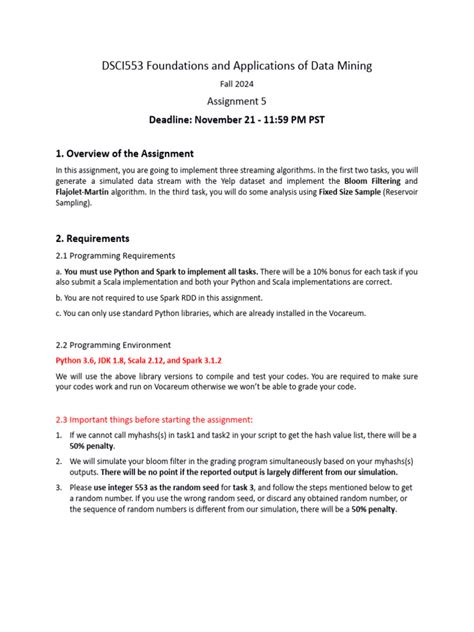 DSCI553 Foundations and Applications of Data Mining

Fall 2024

Assignment 5

Deadline: November 21 - 11:59 PM PST

1. Overview of the Assignment

In this assignment, you are going to implement three streaming algorithms. In the first two tasks, you will generate a simulated data stream with the Yelp dataset and implement the Bloom Filtering and Flajolet-Martin algorithm. In the third task, you will do some analysis using Fixed Size Sample (Reservoir Sampling).

2. Requirements

2.1 Programming Requirements

a. You must use Python and Spark to implement all tasks. There will be a 10% bonus for each task if you also submit a Scala implementation and both your Python and Scala implementations are correct.

b. You are not required to use Spark RDD in this assignment.

c. You can only use standard Python libraries, which are already installed in the Vocareum.

2.2 Programming Environment

Python 3.6, JDK 1.8, Scala 2.12, and Spark 3.1.2

We will use the above library versions to compile and test your codes. You are required to make sure your codes work and run on Vocareum otherwise we won't be able to grade your code.

2.3 Important things before starting the assignment:

1. If we cannot call myhashs(s) in task1 and task2 in your script to get the hash value list, there will be a 50% penalty.

2. We will simulate your bloom filter in the grading program simultaneously based on your myhashs(s) outputs. There will be no point if the reported output is largely different from our simulation.

3. Please use integer 553 as the random seed for task 3, and follow the steps mentioned below to get a random number. If you use the wrong random seed, or discard any obtained random number, or the sequence of random numbers is different from our simulation, there will be a 50% penalty.